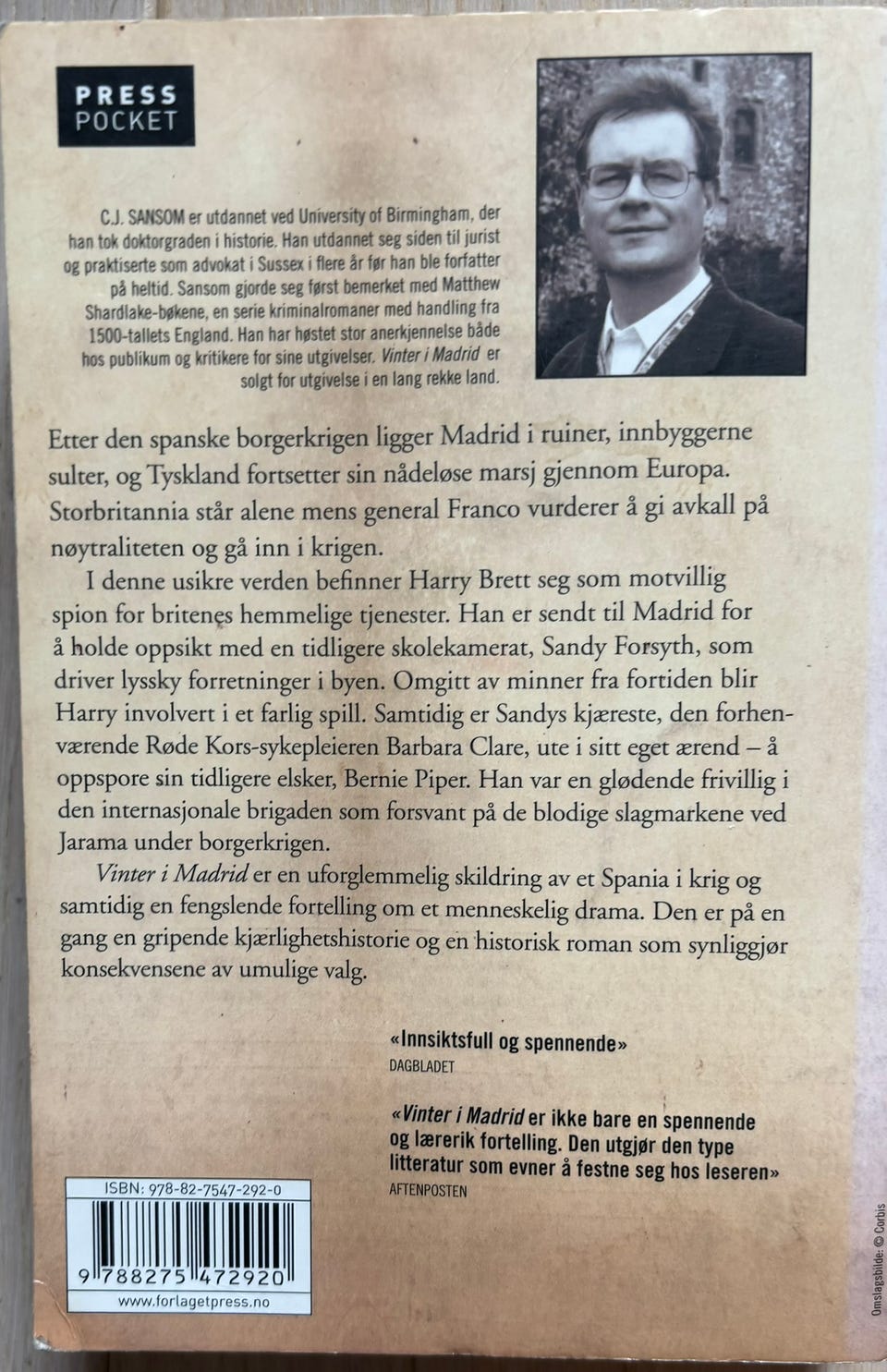 PRESS
POCKET

C.J. SANSOM er utdannet ved University of Birmingham, der han tok doktorgraden i historie. Han utdannet seg siden til jurist og praktiserte som advokat i Sussex i flere år før han ble forfatter på heltid. Sansom gjorde seg først bemerket med Matthew Shardlake-bøkene, en serie kriminalromaner med handling fra 1500-tallets England. Han har høstet stor anerkjennelse både hos publikum og kritikere for sine utgivelser. Vinter i Madrid er solgt for utgivelse i en lang rekke land.

Etter den spanske borgerkrigen ligger Madrid i ruiner, innbyggerne sulter, og Tyskland fortsetter sin nådeløse marsj gjennom Europa. Storbritannia står alene mens general Franco vurderer å gi avkall på nøytraliteten og gå inn i krigen.

I denne usikre verden befinner Harry Brett seg som motvillig spion for britenes hemmelige tjenester. Han er sendt til Madrid for å holde oppsikt med en tidligere skolekamerat, Sandy Forsyth, som driver lyssky forretninger i byen. Omgitt av minner fra fortiden blir Harry involvert i et farlig spill. Samtidig er Sandys kjæreste, den forhenværende Røde Kors-sykepleieren Barbara Clare, ute i sitt eget ærend – å oppspore sin tidligere elsker, Bernie Piper. Han var en glødende frivillig i den internasjonale brigaden som forsvant på de blodige slagmarkene ved Jarama under borgerkrigen.

Vinter i Madrid er en uforglemmelig skildring av et Spania i krig og samtidig en fengslende fortelling om et menneskelig drama. Den er på en gang en gripende kjærlighetshistorie og en historisk roman som synliggjør konsekvensene av umulige valg.

«Innsiktsfull og spennende»
DAGBLADET

«Vinter i Madrid er ikke bare en spennende og lærerik fortelling. Den utgjør den type litteratur som evner å festne seg hos leseren»
AFTENPOSTEN

ISBN: 978-82-7547-292-0
9 788275 472920
www.forlagetpress.no

Omslagsbilde: © Corbis